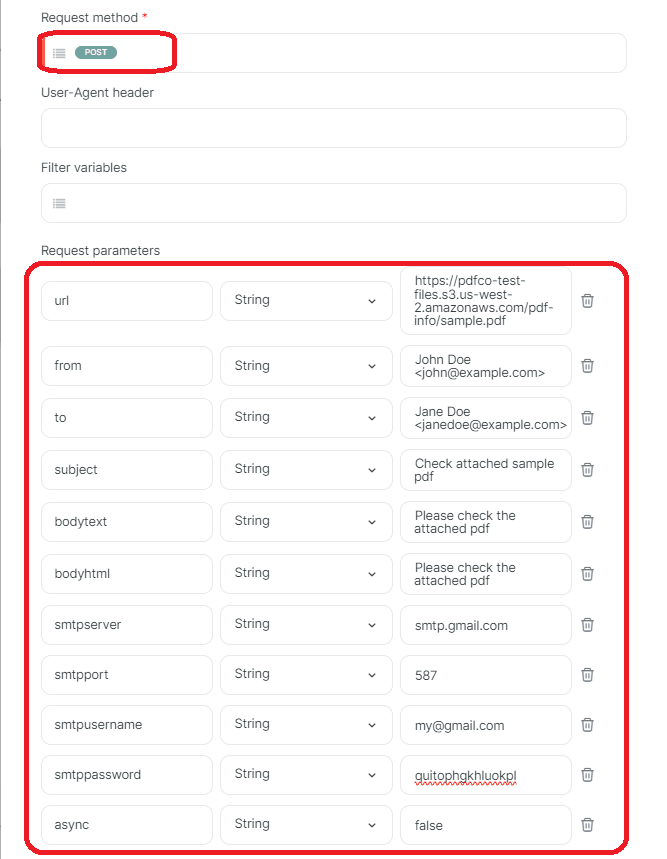 Request method *

POST

User-Agent header

Filter variables

Request parameters

| | | |
|---|---|---|
| url | String | https://pdfco-test-files.s3.us-west-2.amazonaws.com/pdf-info/sample.pdf |
| from | String | John Doe <john@example.com> |
| to | String | Jane Doe <janedoe@example.com> |
| subject | String | Check attached sample pdf |
| bodytext | String | Please check the attached pdf |
| bodyhtml | String | Please check the attached pdf |
| smtpserver | String | smtp.gmail.com |
| smtpport | String | 587 |
| smtpusername | String | my@gmail.com |
| smtppassword | String | quitophgkhluokpl |
| async | String | false |